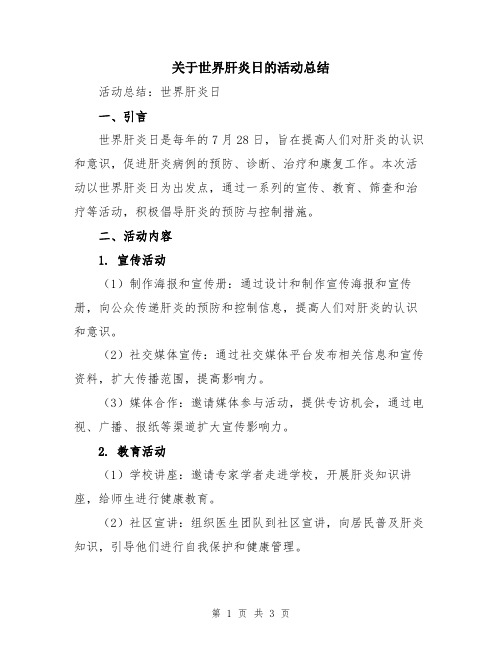 关于世界肝炎日的活动总结

活动总结：世界肝炎日

一、引言

世界肝炎日是每年的 7 月 28 日，旨在提高人们对肝炎的认识和意识，促进肝炎病例的预防、诊断、治疗和康复工作。本次活动以世界肝炎日为出发点，通过一系列的宣传、教育、筛查和治疗等活动，积极倡导肝炎的预防与控制措施。

二、活动内容

1. 宣传活动

（1）制作海报和宣传册：通过设计和制作宣传海报和宣传册，向公众传递肝炎的预防和控制信息，提高人们对肝炎的认识和意识。

（2）社交媒体宣传：通过社交媒体平台发布相关信息和宣传资料，扩大传播范围，提高影响力。

（3）媒体合作：邀请媒体参与活动，提供专访机会，通过电视、广播、报纸等渠道扩大宣传影响力。

2. 教育活动

（1）学校讲座：邀请专家学者走进学校，开展肝炎知识讲座，给师生进行健康教育。

（2）社区宣讲：组织医生团队到社区宣讲，向居民普及肝炎知识，引导他们进行自我保护和健康管理。

第 1 页 共 3 页